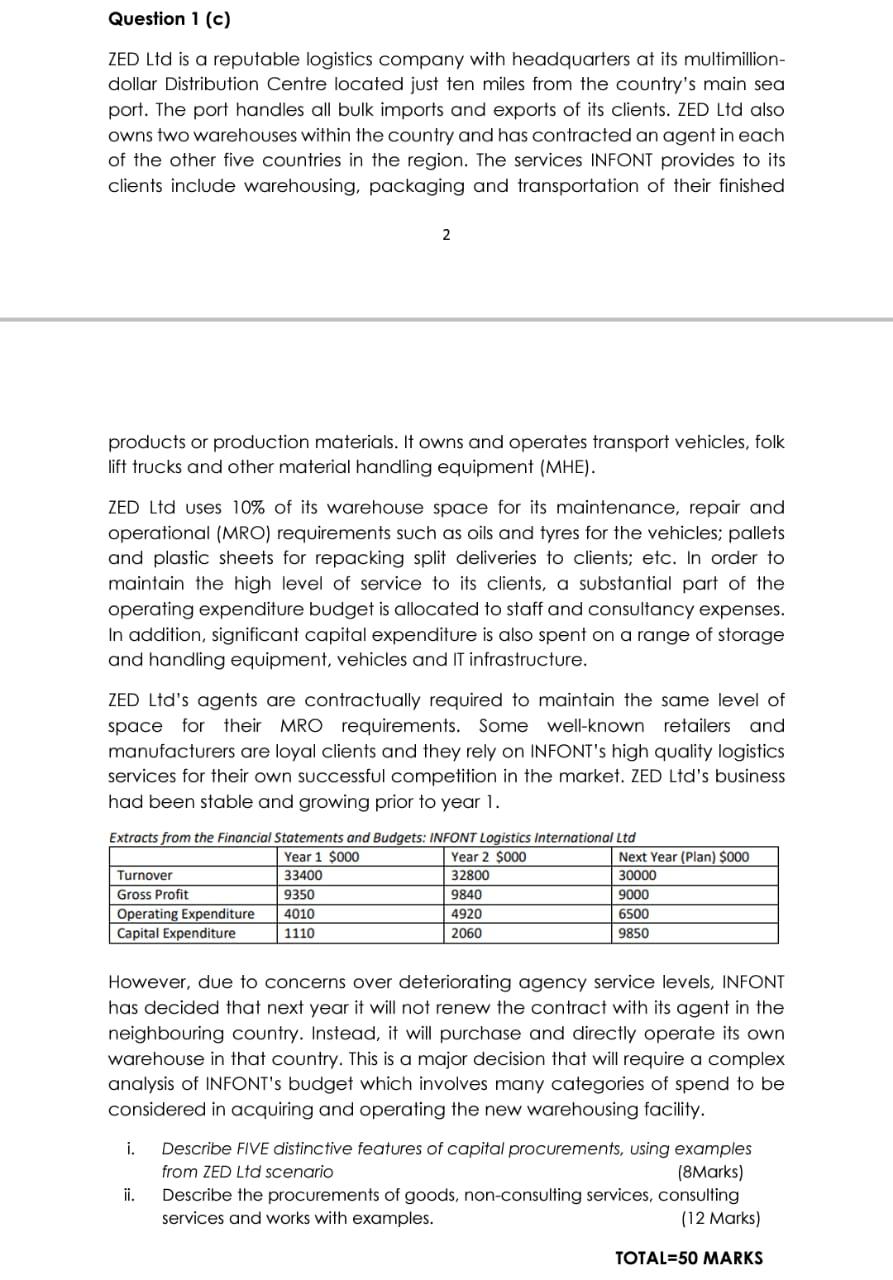 Question 1 (c)

ZED Ltd is a reputable logistics company with headquarters at its multimillion-dollar Distribution Centre located just ten miles from the country's main sea port. The port handles all bulk imports and exports of its clients. ZED Ltd also owns two warehouses within the country and has contracted an agent in each of the other five countries in the region. The services INFONT provides to its clients include warehousing, packaging and transportation of their finished

2

products or production materials. It owns and operates transport vehicles, folk lift trucks and other material handling equipment (MHE).

ZED Ltd uses 10% of its warehouse space for its maintenance, repair and operational (MRO) requirements such as oils and tyres for the vehicles; pallets and plastic sheets for repacking split deliveries to clients; etc. In order to maintain the high level of service to its clients, a substantial part of the operating expenditure budget is allocated to staff and consultancy expenses. In addition, significant capital expenditure is also spent on a range of storage and handling equipment, vehicles and IT infrastructure.

ZED Ltd's agents are contractually required to maintain the same level of space for their MRO requirements. Some well-known retailers and manufacturers are loyal clients and they rely on INFONT's high quality logistics services for their own successful competition in the market. ZED Ltd's business had been stable and growing prior to year 1.

Extracts from the Financial Statements and Budgets: INFONT Logistics International Ltd

| | Year 1 $000 | Year 2 $000 | Next Year (Plan) $000 |
|---|---|---|---|
| Turnover | 33400 | 32800 | 30000 |
| Gross Profit | 9350 | 9840 | 9000 |
| Operating Expenditure | 4010 | 4920 | 6500 |
| Capital Expenditure | 1110 | 2060 | 9850 |

However, due to concerns over deteriorating agency service levels, INFONT has decided that next year it will not renew the contract with its agent in the neighbouring country. Instead, it will purchase and directly operate its own warehouse in that country. This is a major decision that will require a complex analysis of INFONT's budget which involves many categories of spend to be considered in acquiring and operating the new warehousing facility.

i. Describe FIVE distinctive features of capital procurements, using examples from ZED Ltd scenario (8Marks)

ii. Describe the procurements of goods, non-consulting services, consulting services and works with examples. (12 Marks)

TOTAL=50 MARKS